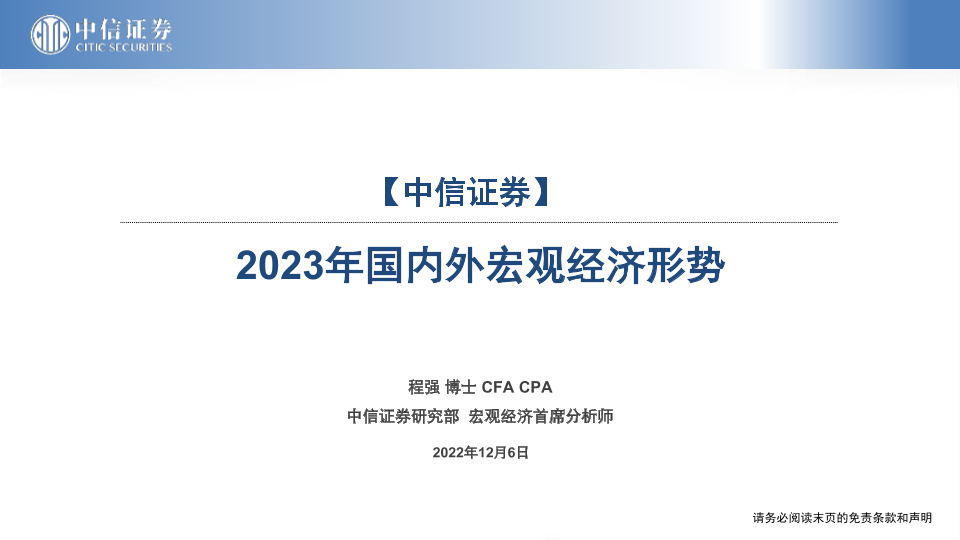 中信证券
CITIC SECURITIES

【中信证券】

2023年国内外宏观经济形势

程强 博士 CFA CPA
中信证券研究部 宏观经济首席分析师

2022年12月6日

请务必阅读末页的免责条款和声明